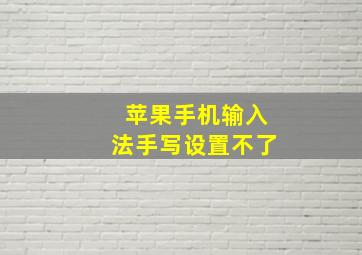 苹果手机输入法手写设置不了